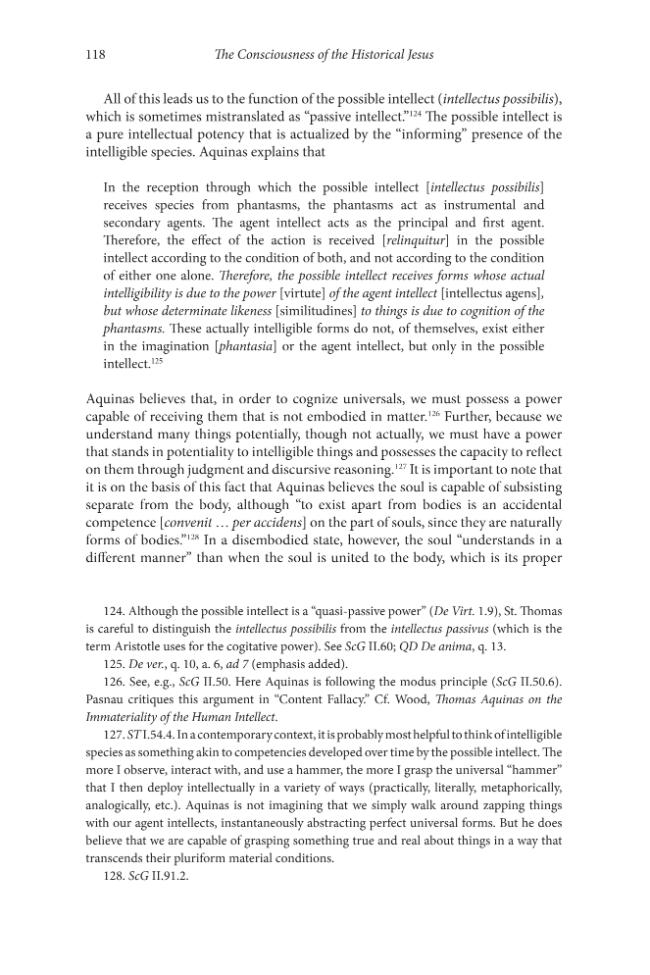 118 The Consciousness of the Historical Jesus

All of this leads us to the function of the possible intellect (intellectus possibilis), which is sometimes mistranslated as "passive intellect."$^{124}$ The possible intellect is a pure intellectual potency that is actualized by the "informing" presence of the intelligible species. Aquinas explains that

In the reception through which the possible intellect [intellectus possibilis] receives species from phantasms, the phantasms act as instrumental and secondary agents. The agent intellect acts as the principal and first agent. Therefore, the effect of the action is received [relinquitur] in the possible intellect according to the condition of both, and not according to the condition of either one alone. Therefore, the possible intellect receives forms whose actual intelligibility is due to the power [virtute] of the agent intellect [intellectus agens], but whose determinate likeness [similitudines] to things is due to cognition of the phantasms. These actually intelligible forms do not, of themselves, exist either in the imagination [phantasia] or the agent intellect, but only in the possible intellect.$^{125}$

Aquinas believes that, in order to cognize universals, we must possess a power capable of receiving them that is not embodied in matter.$^{126}$ Further, because we understand many things potentially, though not actually, we must have a power that stands in potentiality to intelligible things and possesses the capacity to reflect on them through judgment and discursive reasoning.$^{127}$ It is important to note that it is on the basis of this fact that Aquinas believes the soul is capable of subsisting separate from the body, although "to exist apart from bodies is an accidental competence [convenit … per accidens] on the part of souls, since they are naturally forms of bodies."$^{128}$ In a disembodied state, however, the soul "understands in a different manner" than when the soul is united to the body, which is its proper

124. Although the possible intellect is a "quasi-passive power" (De Virt. 1.9), St. Thomas is careful to distinguish the intellectus possibilis from the intellectus passivus (which is the term Aristotle uses for the cogitative power). See ScG II.60; QD De anima, q. 13.

125. De ver., q. 10, a. 6, ad 7 (emphasis added).

126. See, e.g., ScG II.50. Here Aquinas is following the modus principle (ScG II.50.6). Pasnau critiques this argument in "Content Fallacy." Cf. Wood, Thomas Aquinas on the Immateriality of the Human Intellect.

127. ST I.54.4. In a contemporary context, it is probably most helpful to think of intelligible species as something akin to competencies developed over time by the possible intellect. The more I observe, interact with, and use a hammer, the more I grasp the universal "hammer" that I then deploy intellectually in a variety of ways (practically, literally, metaphorically, analogically, etc.). Aquinas is not imagining that we simply walk around zapping things with our agent intellects, instantaneously abstracting perfect universal forms. But he does believe that we are capable of grasping something true and real about things in a way that transcends their pluriform material conditions.

128. ScG II.91.2.